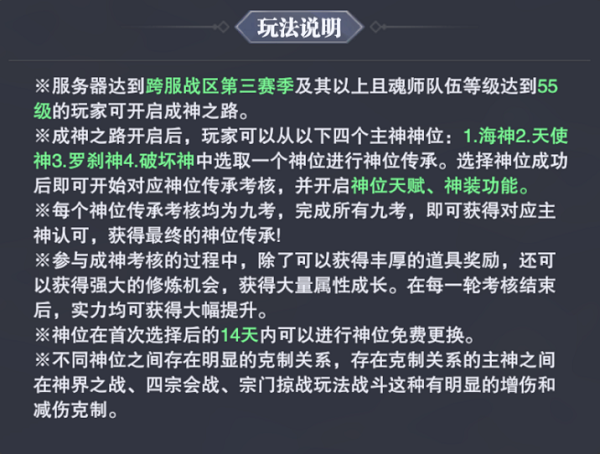 玩法说明

※服务器达到跨服战区第三赛季及其以上且魂师队伍等级达到55级的玩家可开启成神之路。
※成神之路开启后，玩家可以从以下四个主神神位：1.海神2.天使神3.罗刹神4.破坏神中选取一个神位进行神位传承。选择神位成功后即可开始对应神位传承考核，并开启神位天赋、神装功能。
※每个神位传承考核均为九考，完成所有九考，即可获得对应主神认可，获得最终的神位传承!
※参与成神考核的过程中，除了可以获得丰厚的道具奖励，还可以获得强大的修炼机会，获得大量属性成长。在每一轮考核结束后，实力均可获得大幅提升。
※神位在首次选择后的14天内可以进行神位免费更换。
※不同神位之间存在明显的克制关系，存在克制关系的主神之间在神界之战、四宗会战、宗门掠战玩法战斗这种有明显的增伤和减伤克制。